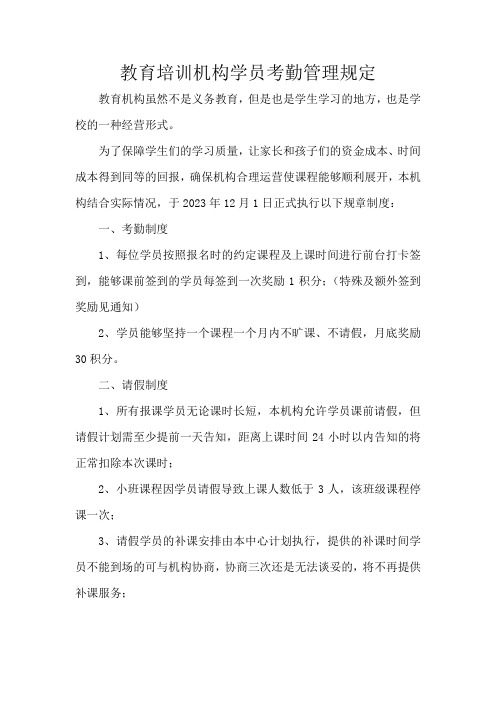 教育培训机构学员考勤管理规定

教育机构虽然不是义务教育，但是也是学生学习的地方，也是学校的一种经营形式。

为了保障学生们的学习质量，让家长和孩子们的资金成本、时间成本得到同等的回报，确保机构合理运营使课程能够顺利展开，本机构结合实际情况，于 2023 年 12 月 1 日正式执行以下规章制度：

一、考勤制度

1、每位学员按照报名时的约定课程及上课时间进行前台打卡签到，能够课前签到的学员每签到一次奖励 1 积分；（特殊及额外签到奖励见通知）

2、学员能够坚持一个课程一个月内不旷课、不请假，月底奖励 30 积分。

二、请假制度

1、所有报课学员无论课时长短，本机构允许学员课前请假，但请假计划需至少提前一天告知，距离上课时间 24 小时以内告知的将正常扣除本次课时；

2、小班课程因学员请假导致上课人数低于 3 人，该班级课程停课一次；

3、请假学员的补课安排由本中心计划执行，提供的补课时间学员不能到场的可与机构协商，协商三次还是无法谈妥的，将不再提供补课服务；